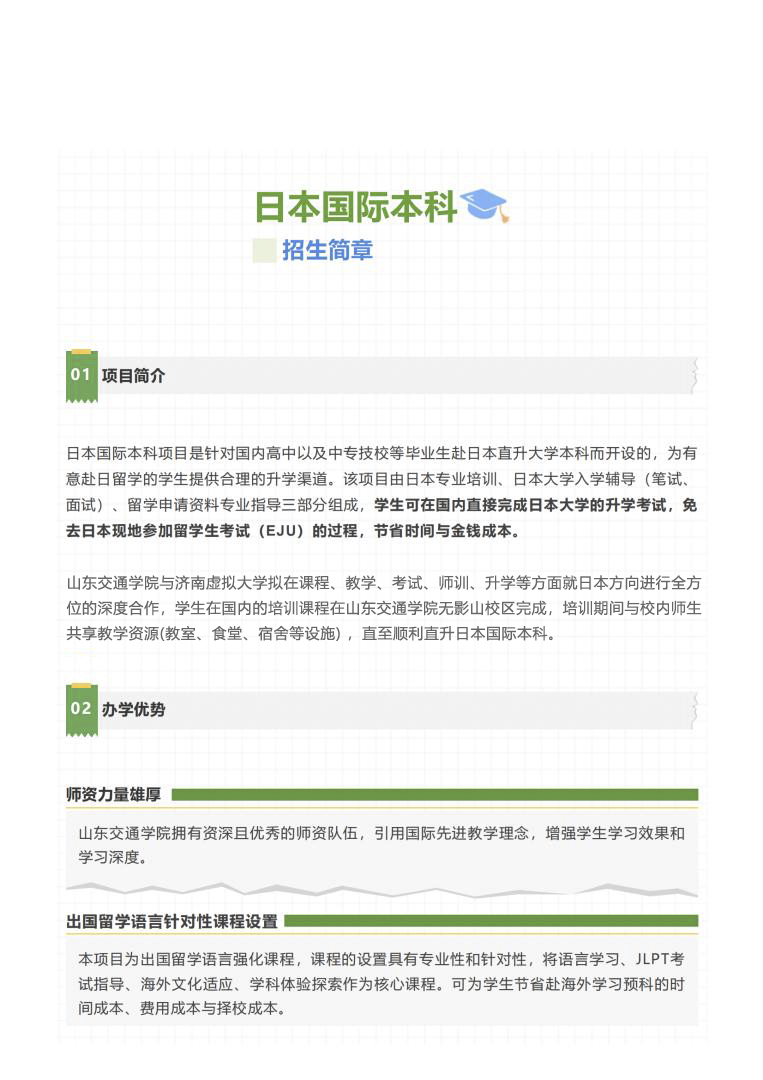 日本国际本科

招生简章

01 项目简介

日本国际本科项目是针对国内高中以及中专技校等毕业生赴日本直升大学本科而开设的，为有意赴日留学的学生提供合理的升学渠道。该项目由日本专业培训、日本大学入学辅导（笔试、面试）、留学申请资料专业指导三部分组成，学生可在国内直接完成日本大学的升学考试，免去日本现地参加留学生考试（EJU）的过程，节省时间与金钱成本。

山东交通学院与济南虚拟大学拟在课程、教学、考试、师训、升学等方面就日本方向进行全方位的深度合作，学生在国内的培训课程在山东交通学院无影山校区完成，培训期间与校内师生共享教学资源(教室、食堂、宿舍等设施)，直至顺利直升日本国际本科。

02 办学优势

师资力量雄厚

山东交通学院拥有资深且优秀的师资队伍，引用国际先进教学理念，增强学生学习效果和学习深度。

出国留学语言针对性课程设置

本项目为出国留学语言强化课程，课程的设置具有专业性和针对性，将语言学习、JLPT考试指导、海外文化适应、学科体验探索作为核心课程。可为学生节省赴海外学习预科的时间成本、费用成本与择校成本。